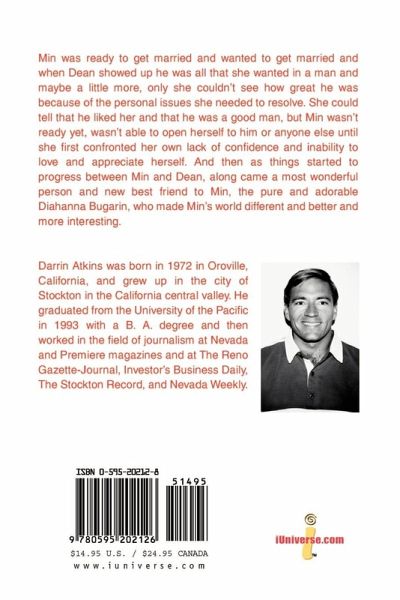 Min was ready to get married and wanted to get married and when Dean showed up he was all that she wanted in a man and maybe a little more, only she couldn't see how great he was because of the personal issues she needed to resolve. She could tell that he liked her and that he was a good man, but Min wasn't ready yet, wasn't able to open herself to him or anyone else until she first confronted her own lack of confidence and inability to love and appreciate herself. And then as things started to progress between Min and Dean, along came a most wonderful person and new best friend to Min, the pure and adorable Diahanna Bugarin, who made Min's world different and better and more interesting.

Darrin Atkins was born in 1972 in Oroville, California, and grew up in the city of Stockton in the California central valley. He graduated from the University of the Pacific in 1993 with a B. A. degree and then worked in the field of journalism at Nevada and Premiere magazines and at The Reno Gazette-Journal, Investor's Business Daily, The Stockton Record, and Nevada Weekly.

ISBN 0-595-20212-8

51495

9 780595 202126

$14.95 U.S. / $24.95 CANADA

www.iuniverse.com

iUniverse.com